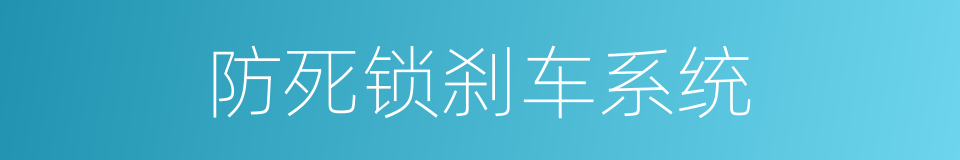 防死锁刹车系统